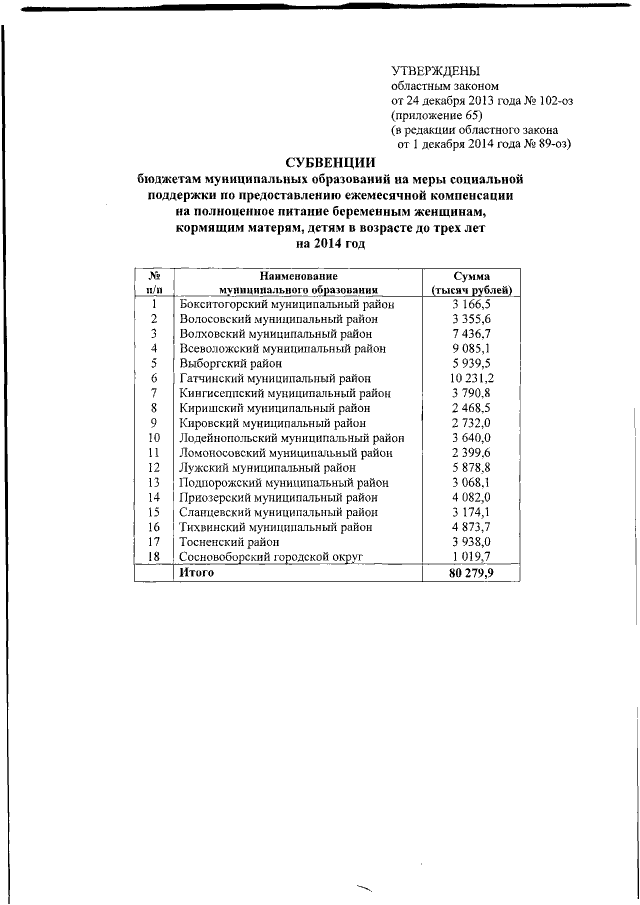 УТВЕРЖДЕНЫ
областным законом
от 24 декабря 2013 года № 102-оз
(приложение 65)
(в редакции областного закона
от 1 декабря 2014 года № 89-оз)

СУБВЕНЦИИ
бюджетам муниципальных образований на меры социальной поддержки по предоставлению ежемесячной компенсации на полноценное питание беременным женщинам, кормящим матерям, детям в возрасте до трех лет
на 2014 год

| № п/п | Наименование муниципального образования | Сумма (тысяч рублей) |
|---|---|---|
| 1 | Бокситогорский муниципальный район | 3 166,5 |
| 2 | Волосовский муниципальный район | 3 355,6 |
| 3 | Волховский муниципальный район | 7 436,7 |
| 4 | Всеволожский муниципальный район | 9 085,1 |
| 5 | Выборгский район | 5 939,5 |
| 6 | Гатчинский муниципальный район | 10 231,2 |
| 7 | Кингисеппский муниципальный район | 3 790,8 |
| 8 | Киришский муниципальный район | 2 468,5 |
| 9 | Кировский муниципальный район | 2 732,0 |
| 10 | Лодейнопольский муниципальный район | 3 640,0 |
| 11 | Ломоносовский муниципальный район | 2 399,6 |
| 12 | Лужский муниципальный район | 5 878,8 |
| 13 | Подпорожский муниципальный район | 3 068,1 |
| 14 | Приозерский муниципальный район | 4 082,0 |
| 15 | Сланцевский муниципальный район | 3 174,1 |
| 16 | Тихвинский муниципальный район | 4 873,7 |
| 17 | Тосненский район | 3 938,0 |
| 18 | Сосновоборский городской округ | 1 019,7 |
| | Итого | 80 279,9 |